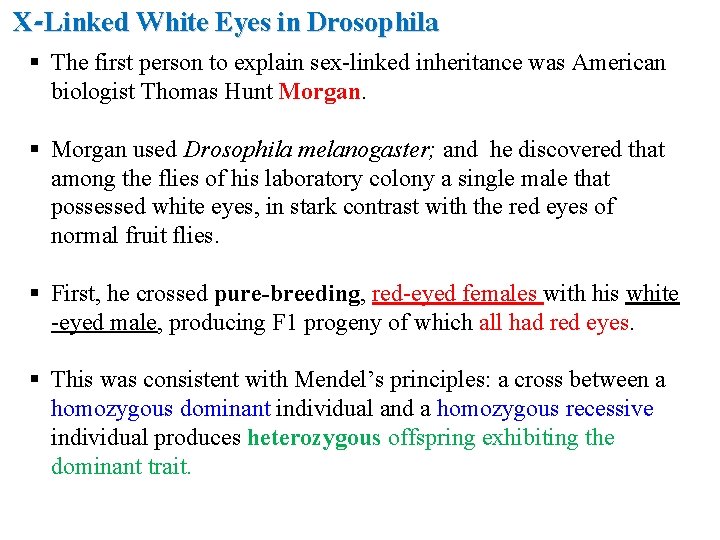 X-Linked White Eyes in Drosophila

▪ The first person to explain sex-linked inheritance was American biologist Thomas Hunt Morgan.

▪ Morgan used Drosophila melanogaster; and he discovered that among the flies of his laboratory colony a single male that possessed white eyes, in stark contrast with the red eyes of normal fruit flies.

▪ First, he crossed pure-breeding, red-eyed females with his white -eyed male, producing F1 progeny of which all had red eyes.

▪ This was consistent with Mendel's principles: a cross between a homozygous dominant individual and a homozygous recessive individual produces heterozygous offspring exhibiting the dominant trait.